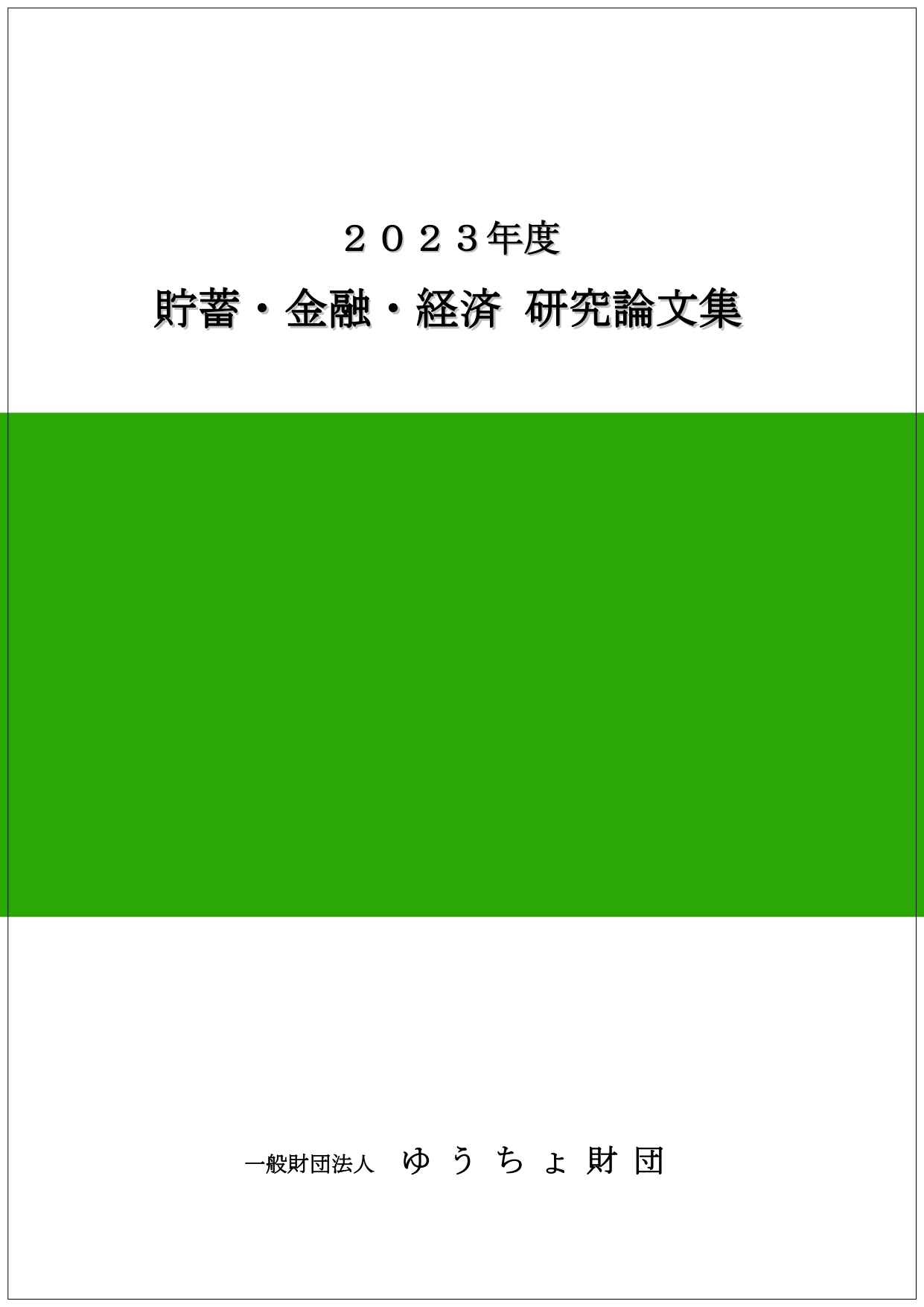 ２０２３年度

貯蓄・金融・経済 研究論文集

一般財団法人 ゆうちょ財団